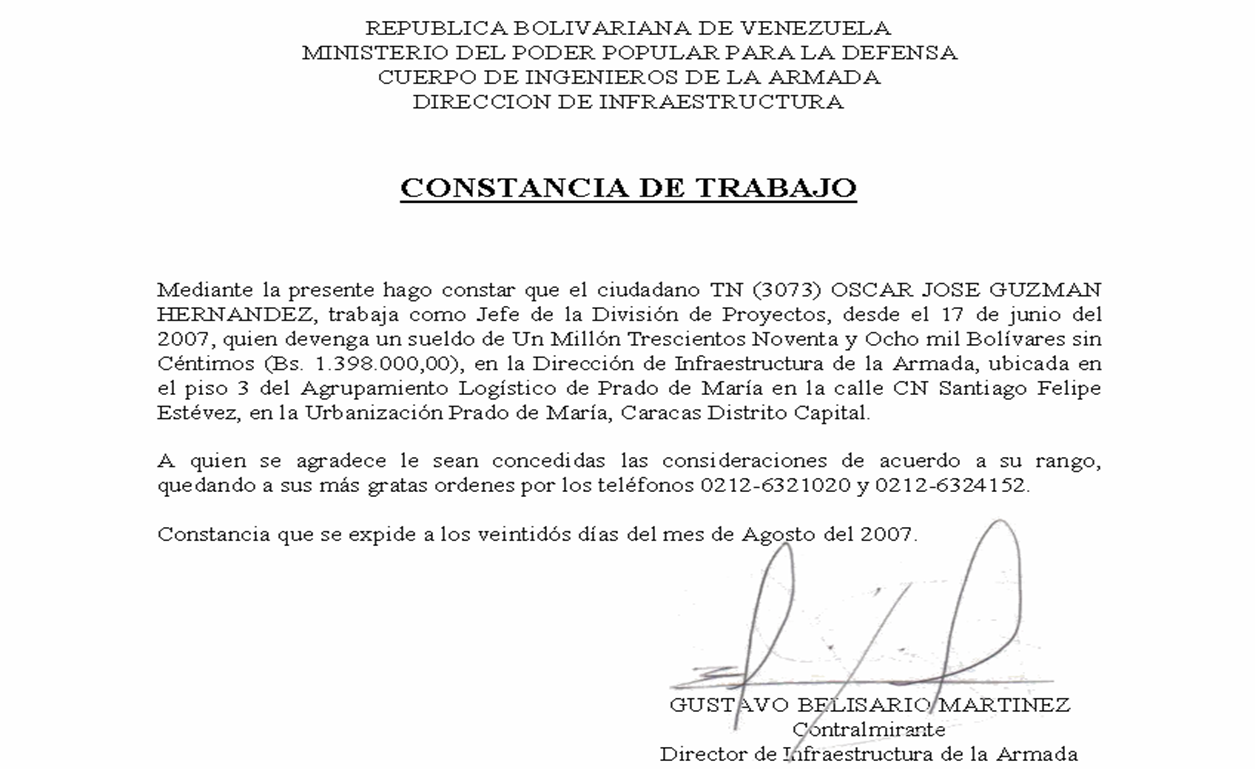 REPUBLICA BOLIVARIANA DE VENEZUELA
MINISTERIO DEL PODER POPULAR PARA LA DEFENSA
CUERPO DE INGENIEROS DE LA ARMADA
DIRECCION DE INFRAESTRUCTURA

CONSTANCIA DE TRABAJO

Mediante la presente hago constar que el ciudadano TN (3073) OSCAR JOSE GUZMAN HERNANDEZ, trabaja como Jefe de la División de Proyectos, desde el 17 de junio del 2007, quien devenga un sueldo de Un Millón Trescientos Noventa y Ocho mil Bolívares sin Céntimos (Bs. 1.398.000,00), en la Dirección de Infraestructura de la Armada, ubicada en el piso 3 del Agrupamiento Logístico de Prado de María en la calle CN Santiago Felipe Estévez, en la Urbanización Prado de María, Caracas Distrito Capital.

A quien se agradece le sean concedidas las consideraciones de acuerdo a su rango, quedando a sus más gratas ordenes por los teléfonos 0212-6321020 y 0212-6324152.

Constancia que se expide a los veintidós días del mes de Agosto del 2007.

GUSTAVO BELISARIO MARTINEZ
Contralmirante
Director de Infraestructura de la Armada